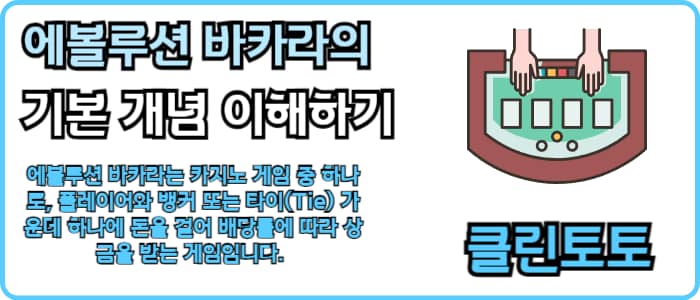 에볼루션 바카라의 기본 개념 이해하기

에볼루션 바카라는 카지노 게임 중 하나로, 플레이어와 뱅커 또는 타이(Tie) 가운데 하나에 돈을 걸어 배당률에 따라 상금을 받는 게임입니다.

클린토토